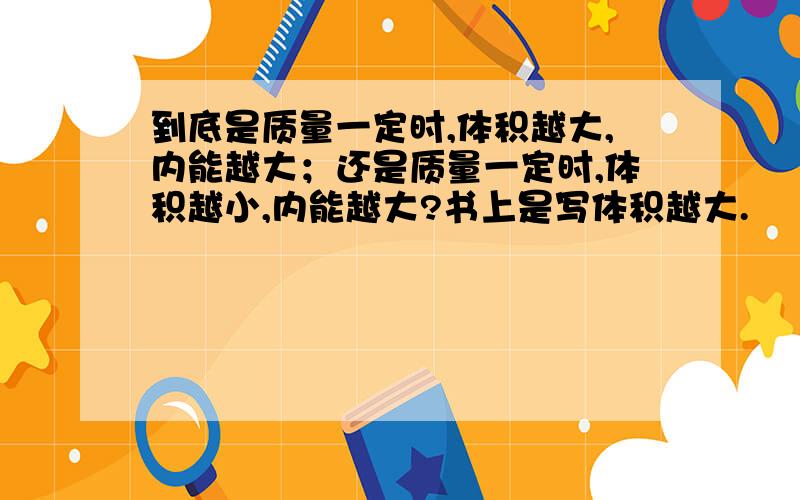 到底是质量一定时,体积越大,内能越大；还是质量一定时,体积越小,内能越大?书上是写体积越大.